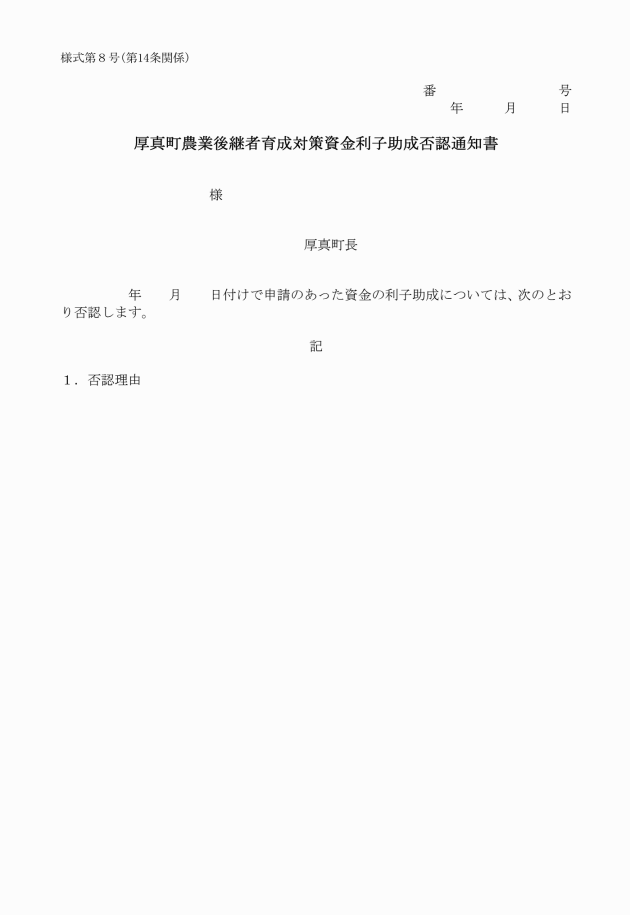 様式第８号（第14条関係）

番　　　　　　号
年　　月　　日

厚真町農業後継者育成対策資金利子助成否認通知書

様

厚真町長

年　　月　　日付けで申請のあった資金の利子助成については、次のとおり否認します。

記

１．否認理由